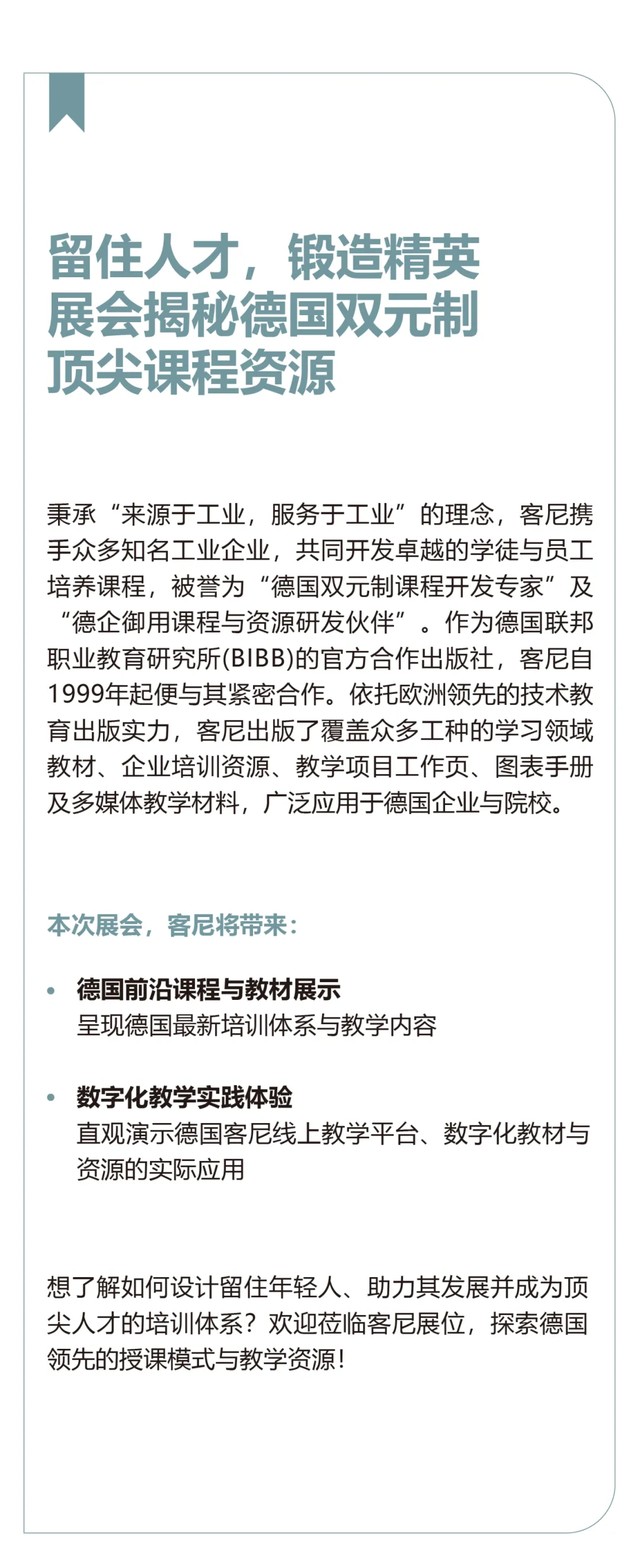 留住人才，锻造精英
展会揭秘德国双元制
顶尖课程资源

秉承“来源于工业，服务于工业”的理念，客尼携手众多知名工业企业，共同开发卓越的学徒与员工培养课程，被誉为“德国双元制课程开发专家”及“德企御用课程与资源研发伙伴”。作为德国联邦职业教育研究所(BIBB)的官方合作出版社，客尼自1999年起便与其紧密合作。依托欧洲领先的技术教育出版实力，客尼出版了覆盖众多工种的学习领域教材、企业培训资源、教学项目工作页、图表手册及多媒体教学材料，广泛应用于德国企业与院校。

本次展会，客尼将带来：

• 德国前沿课程与教材展示
呈现德国最新培训体系与教学内容

• 数字化教学实践体验
直观演示德国客尼线上教学平台、数字化教材与资源的实际应用

想了解如何设计留住年轻人、助力其发展并成为顶尖人才的培训体系？欢迎莅临客尼展位，探索德国领先的授课模式与教学资源！